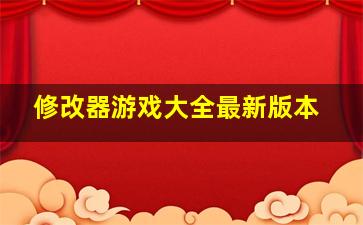 修改器游戏大全最新版本